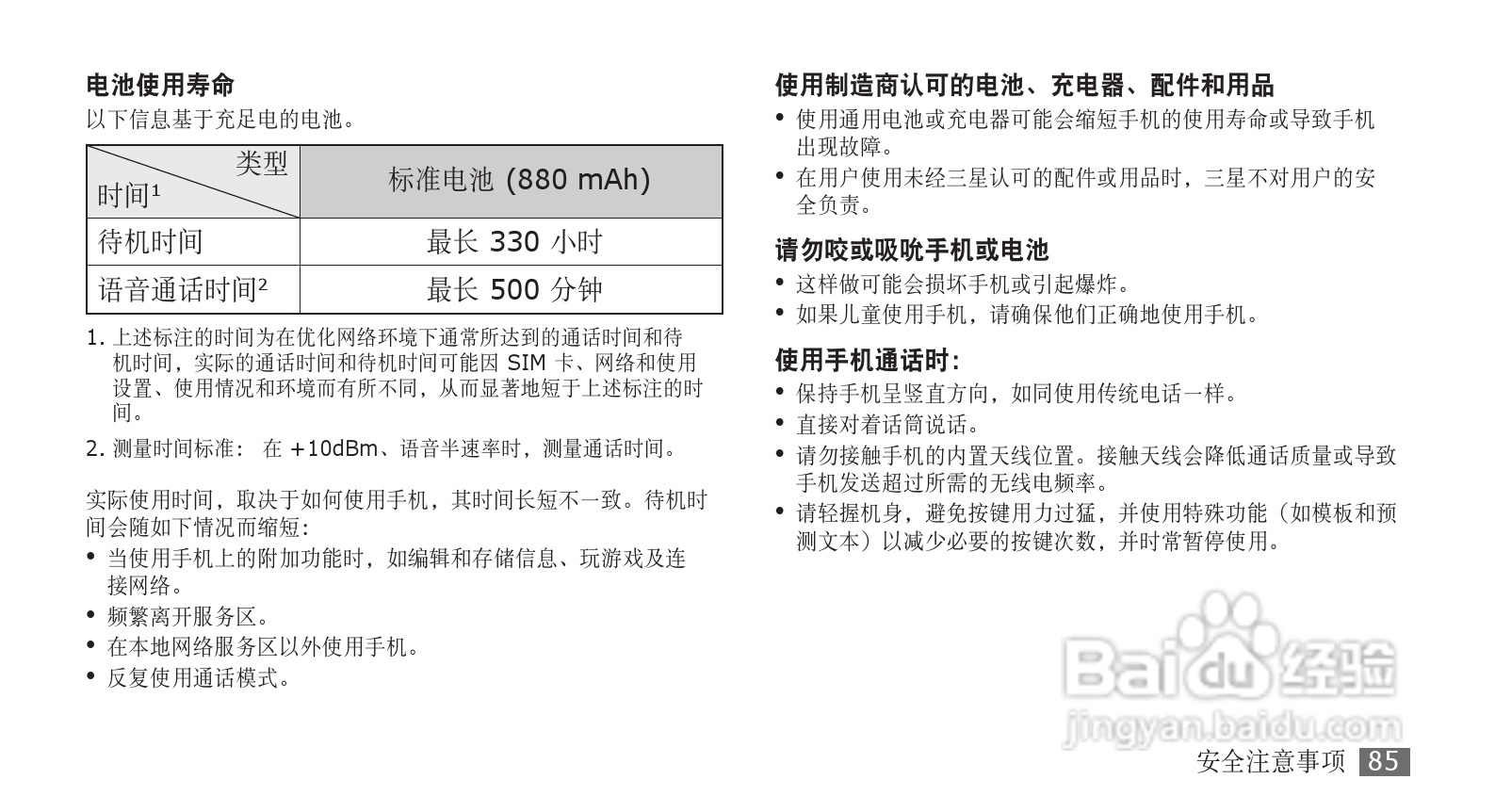 电池使用寿命

以下信息基于充足电的电池。

| 类型 时间$^{1}$ | 标准电池 (880 mAh) |
|---|---|
| 待机时间 | 最长330小时 |
| 语音通话时间$^{2}$ | 最长500分钟 |

1.上述标注的时间为在优化网络环境下通常所达到的通话时间和待机时间，实际的通话时间和待机时间可能因SIM卡、网络和使用设置、使用情况和环境而有所不同，从而显著地短于上述标注的时间。

2.测量时间标准： 在+10dBm、语音半速率时，测量通话时间。

实际使用时间，取决于如何使用手机，其时间长短不一致。待机时间会随如下情况而缩短：

• 当使用手机上的附加功能时，如编辑和存储信息、玩游戏及连接网络。
• 频繁离开服务区。
• 在本地网络服务区以外使用手机。
• 反复使用通话模式。

使用制造商认可的电池、充电器、配件和用品

• 使用通用电池或充电器可能会缩短手机的使用寿命或导致手机出现故障。
• 在用户使用未经三星认可的配件或用品时，三星不对用户的安全负责。

请勿咬或吸吮手机或电池

• 这样做可能会损坏手机或引起爆炸。
• 如果儿童使用手机，请确保他们正确地使用手机。

使用手机通话时：

• 保持手机呈竖直方向，如同使用传统电话一样。
• 直接对着话筒说话。
• 请勿接触手机的内置天线位置。接触天线会降低通话质量或导致手机发送超过所需的无线电频率。
• 请轻握机身，避免按键用力过猛，并使用特殊功能（如模板和预测文本）以减少必要的按键次数，并时常暂停使用。

安全注意事项 85

Baidu经验
jingyan.baidu.com